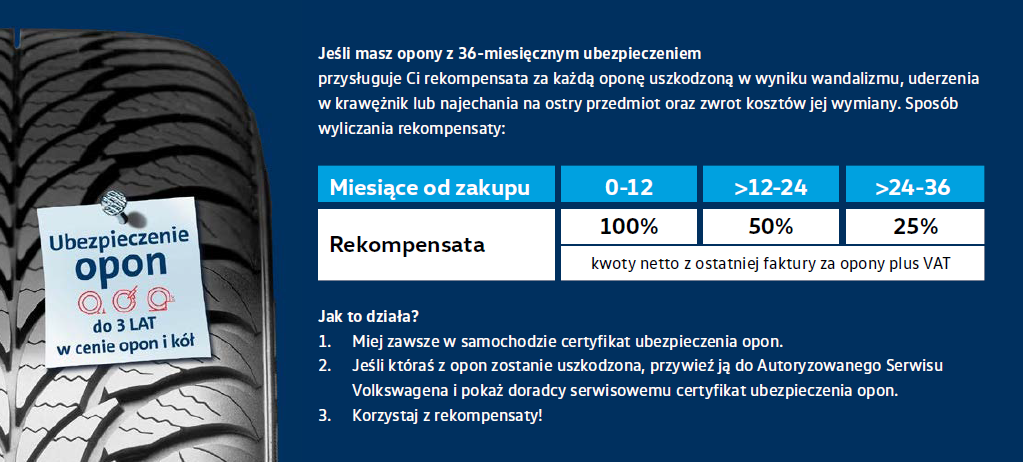 Ubezpieczenie opon
do 3 LAT
w cenie opon i kół

Jeśli masz opony z 36-miesięcznym ubezpieczeniem
przysługuje Ci rekompensata za każdą oponę uszkodzoną w wyniku wandalizmu, uderzenia w krawężnik lub najechania na ostry przedmiot oraz zwrot kosztów jej wymiany. Sposób wyliczania rekompensaty:

| Miesiące od zakupu | 0-12 | >12-24 | >24-36 |
|---|---|---|---|
| Rekompensata | 100% | 50% | 25% |
| | kwoty netto z ostatniej faktury za opony plus VAT | | |

Jak to działa?
1. Miej zawsze w samochodzie certyfikat ubezpieczenia opon.
2. Jeśli któraś z opon zostanie uszkodzona, przywieź ją do Autoryzowanego Serwisu Volkswagena i pokaż doradcy serwisowemu certyfikat ubezpieczenia opon.
3. Korzystaj z rekompensaty!